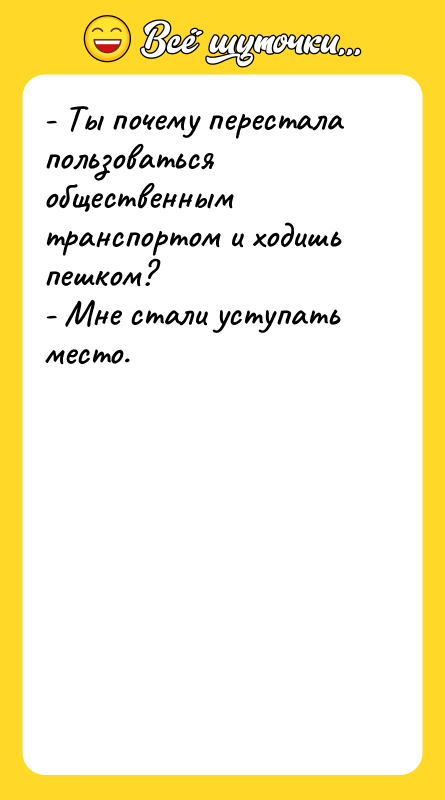 Всё шуточки...

- Ты почему перестала пользоваться общественным транспортом и ходишь пешком?
- Мне стали уступать место.